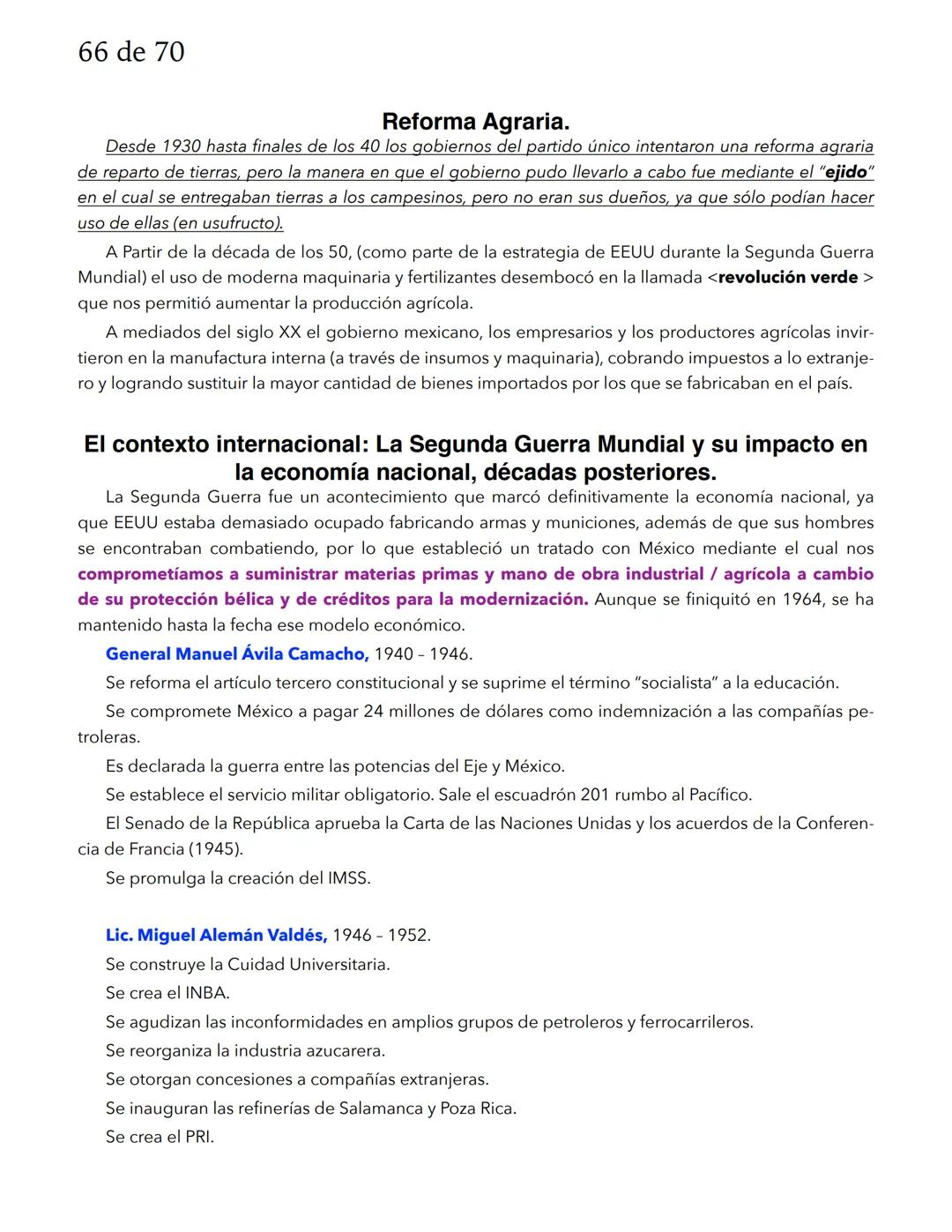 66 de 70

Reforma Agraria.

Desde 1930 hasta finales de los 40 los gobiernos del partido único intentaron una reforma agraria de reparto de tierras, pero la manera en que el gobierno pudo llevarlo a cabo fue mediante el "ejido" en el cual se entregaban tierras a los campesinos, pero no eran sus dueños, ya que sólo podían hacer uso de ellas (en usufructo).

A Partir de la década de los 50, (como parte de la estrategia de EEUU durante la Segunda Guerra Mundial) el uso de moderna maquinaria y fertilizantes desembocó en la llamada <revolución verde > que nos permitió aumentar la producción agrícola.

A mediados del siglo XX el gobierno mexicano, los empresarios y los productores agrícolas invirtieron en la manufactura interna (a través de insumos y maquinaria), cobrando impuestos a lo extranjero y logrando sustituir la mayor cantidad de bienes importados por los que se fabricaban en el país.

El contexto internacional: La Segunda Guerra Mundial y su impacto en la economía nacional, décadas posteriores.

La Segunda Guerra fue un acontecimiento que marcó definitivamente la economía nacional, ya que EEUU estaba demasiado ocupado fabricando armas y municiones, además de que sus hombres se encontraban combatiendo, por lo que estableció un tratado con México mediante el cual nos comprometíamos a suministrar materias primas y mano de obra industrial / agrícola a cambio de su protección bélica y de créditos para la modernización. Aunque se finiquitó en 1964, se ha mantenido hasta la fecha ese modelo económico.

General Manuel Ávila Camacho, 1940 – 1946.

Se reforma el artículo tercero constitucional y se suprime el término "socialista" a la educación.

Se compromete México a pagar 24 millones de dólares como indemnización a las compañías petroleras.

Es declarada la guerra entre las potencias del Eje y México.

Se establece el servicio militar obligatorio. Sale el escuadrón 201 rumbo al Pacífico.

El Senado de la República aprueba la Carta de las Naciones Unidas y los acuerdos de la Conferencia de Francia (1945).

Se promulga la creación del IMSS.

Lic. Miguel Alemán Valdés, 1946 – 1952.
Se construye la Cuidad Universitaria.
Se crea el INBA.
Se agudizan las inconformidades en amplios grupos de petroleros y ferrocarrileros.
Se reorganiza la industria azucarera.
Se otorgan concesiones a compañías extranjeras.
Se inauguran las refinerías de Salamanca y Poza Rica.
Se crea el PRI.